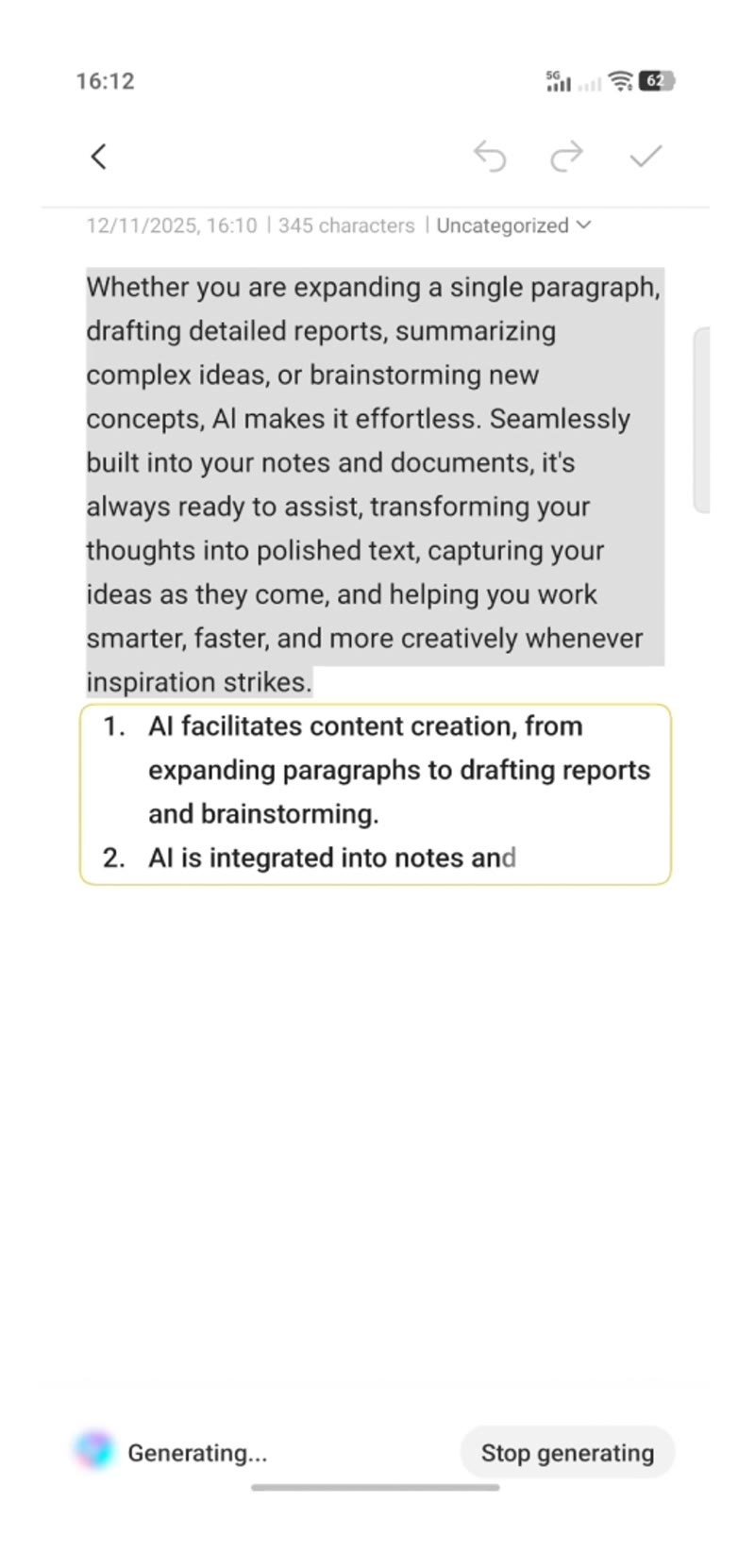 16:12

5G

62

12/11/2025, 16:10 | 345 characters | Uncategorized

Whether you are expanding a single paragraph, drafting detailed reports, summarizing complex ideas, or brainstorming new concepts, AI makes it effortless. Seamlessly built into your notes and documents, it's always ready to assist, transforming your thoughts into polished text, capturing your ideas as they come, and helping you work smarter, faster, and more creatively whenever inspiration strikes.

1. AI facilitates content creation, from expanding paragraphs to drafting reports and brainstorming.
2. AI is integrated into notes and

Generating...

Stop generating